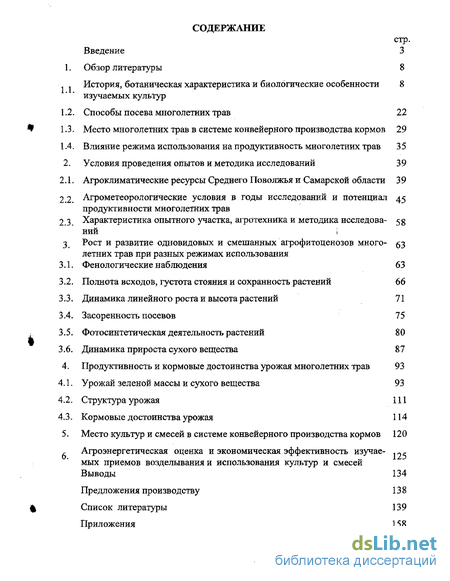 СОДЕРЖАНИЕ

| | | стр. |
|---|---|---|
| | Введение | 3 |
| 1. | Обзор литературы | 8 |
| 1.1. | История, ботаническая характеристика и биологические особенности изучаемых культур | 8 |
| 1.2. | Способы посева многолетних трав | 22 |
| 1.3. | Место многолетних трав в системе конвейерного производства кормов | 29 |
| 1.4. | Влияние режима использования на продуктивность многолетних трав | 35 |
| 2. | Условия проведения опытов и методика исследований | 39 |
| 2.1. | Агроклиматические ресурсы Среднего Поволжья и Самарской области | 39 |
| 2.2. | Агрометеорологические условия в годы исследований и потенциал продуктивности многолетних трав | 45 |
| 2.3. | Характеристика опытного участка, агротехника и методика исследований | 58 |
| 3. | Рост и развитие одновидовых и смешанных агрофитоценозов многолетних трав при разных режимах использования | 63 |
| 3.1. | Фенологические наблюдения | 63 |
| 3.2. | Полнота всходов, густота стояния и сохранность растений | 66 |
| 3.3. | Динамика линейного роста и высота растений | 71 |
| 3.4. | Засоренность посевов | 75 |
| 3.5. | Фотосинтетическая деятельность растений | 80 |
| 3.6. | Динамика прироста сухого вещества | 87 |
| 4. | Продуктивность и кормовые достоинства урожая многолетних трав | 93 |
| 4.1. | Урожай зеленой массы и сухого вещества | 93 |
| 4.2. | Структура урожая | 111 |
| 4.3. | Кормовые достоинства урожая | 114 |
| 5. | Место культур и смесей в системе конвейерного производства кормов | 120 |
| 6. | Агроэнергетическая оценка и экономическая эффективность изучаемых приемов возделывания и использования культур и смесей | 125 |
| | Выводы | 134 |
| | Предложения производству | 138 |
| | Список литературы | 139 |
| | Приложения | 158 |

dsLib.net
библиотека диссертаций